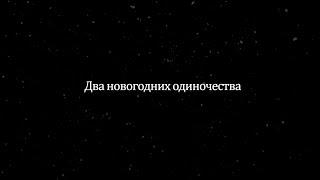 Два новогодних одиночества